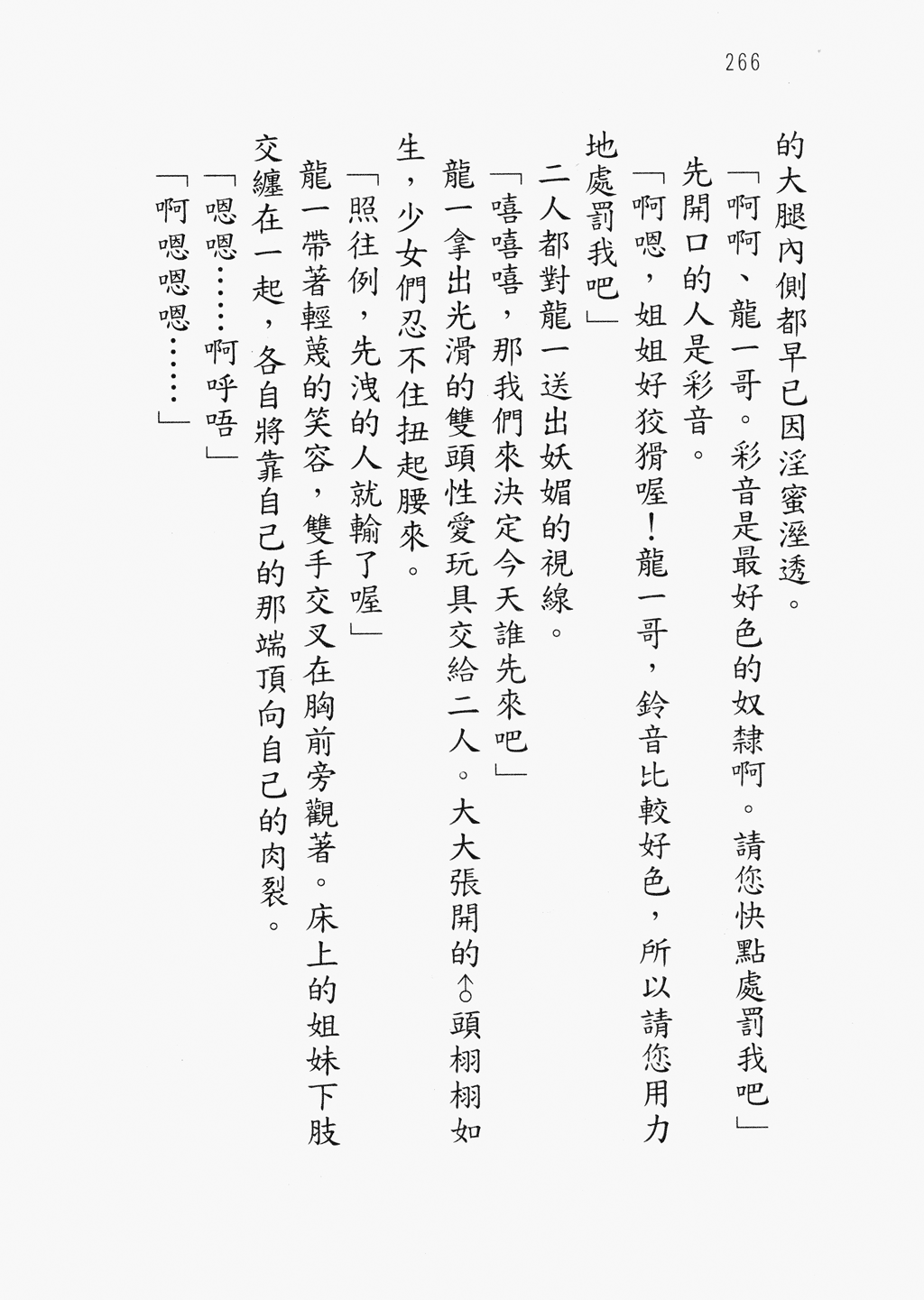 266

的大腿內側都早已因淫蜜溼透。

「啊啊、龍一哥。彩音是最好色的奴隸啊。請您快點處罰我吧」

先開口的人是彩音。

「啊嗯，姐姐好狡猾喔！龍一哥，鈴音比較好色，所以請您用力地處罰我吧」

二人都對龍一送出妖媚的視線。

「嘻嘻嘻，那我們來決定今天誰先來吧」

龍一拿出光滑的雙頭性愛玩具交給二人。大大張開的♂頭栩栩如生，少女們忍不住扭起腰來。

「照往例，先洩的人就輸了喔」

龍一帶著輕蔑的笑容，雙手交叉在胸前旁觀著。床上的姐妹下肢交纏在一起，各自將靠自己的那端頂向自己的肉裂。

「嗯嗯……啊呼唔」

「啊嗯嗯嗯……」